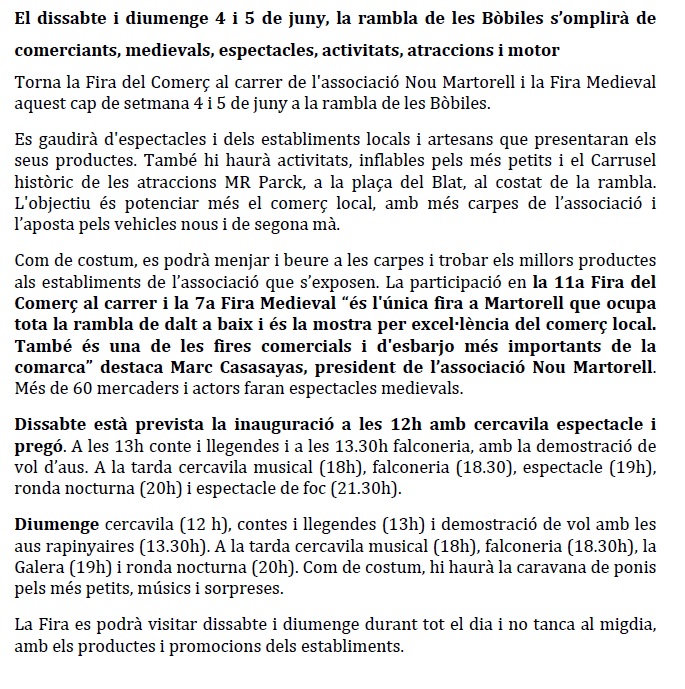 El dissabte i diumenge 4 i 5 de juny, la rambla de les Bòbiles s'omplirà de comerciants, medievals, espectacles, activitats, atraccions i motor

Torna la Fira del Comerç al carrer de l'associació Nou Martorell i la Fira Medieval aquest cap de setmana 4 i 5 de juny a la rambla de les Bòbiles.

Es gaudirà d'espectacles i dels establiments locals i artesans que presentaran els seus productes. També hi haurà activitats, inflables pels més petits i el Carrusel històric de les atraccions MR Parck, a la plaça del Blat, al costat de la rambla. L'objectiu és potenciar més el comerç local, amb més carpes de l'associació i l'aposta pels vehicles nous i de segona mà.

Com de costum, es podrà menjar i beure a les carpes i trobar els millors productes als establiments de l'associació que s'exposen. La participació en la 11a Fira del Comerç al carrer i la 7a Fira Medieval "és l'única fira a Martorell que ocupa tota la rambla de dalt a baix i és la mostra per excel·lència del comerç local. També és una de les fires comercials i d'esbarjo més importants de la comarca" destaca Marc Casasayas, president de l'associació Nou Martorell. Més de 60 mercaders i actors faran espectacles medievals.

Dissabte està prevista la inauguració a les 12h amb cercavila espectacle i pregó. A les 13h conte i llegendes i a les 13.30h falconeria, amb la demostració de vol d'aus. A la tarda cercavila musical (18h), falconeria (18.30), espectacle (19h), ronda nocturna (20h) i espectacle de foc (21.30h).

Diumenge cercavila (12 h), contes i llegendes (13h) i demostració de vol amb les aus rapinyaires (13.30h). A la tarda cercavila musical (18h), falconeria (18.30h), la Galera (19h) i ronda nocturna (20h). Com de costum, hi haurà la caravana de ponis pels més petits, músics i sorpreses.

La Fira es podrà visitar dissabte i diumenge durant tot el dia i no tanca al migdia, amb els productes i promocions dels establiments.